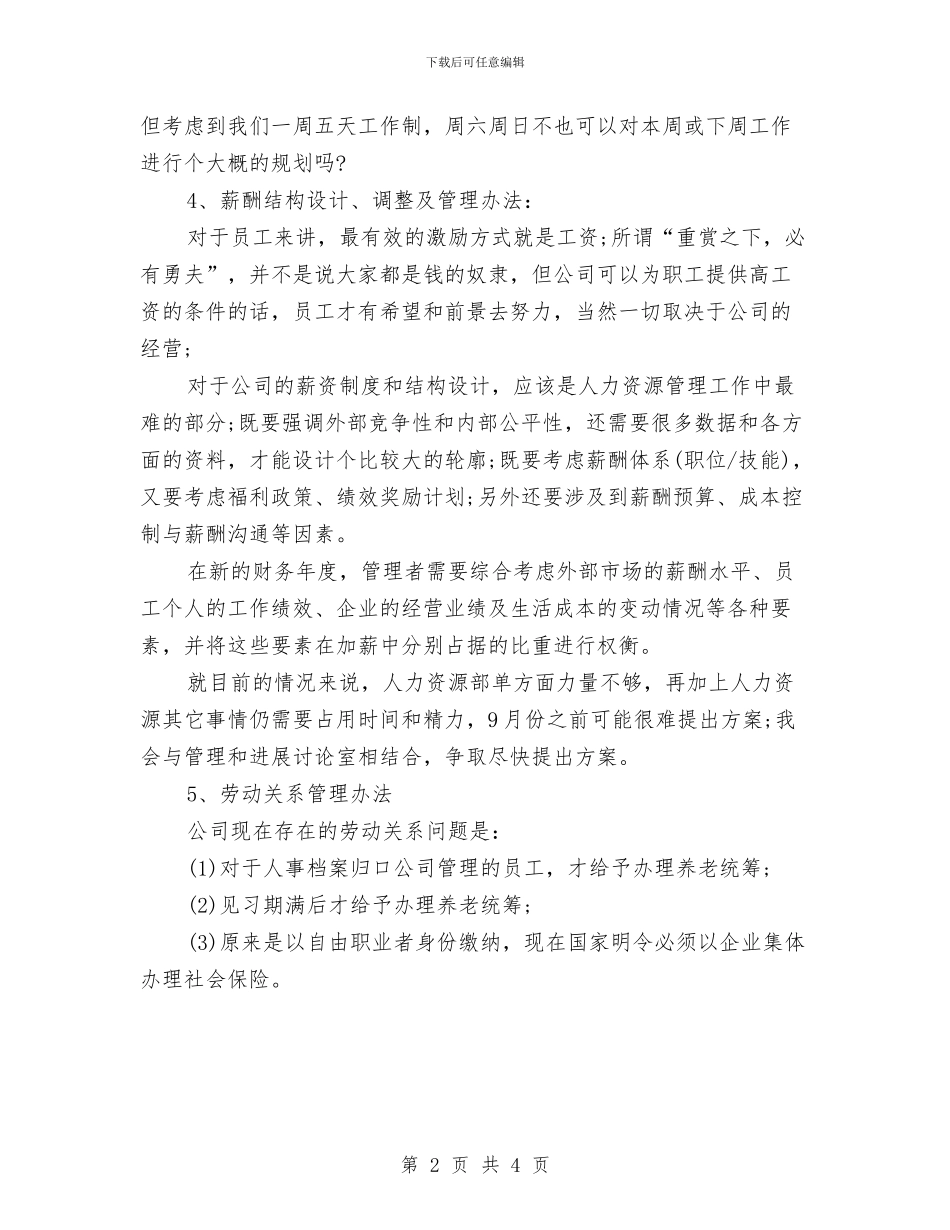 下载后可任意编辑

但考虑到我们一周五天工作制，周六周日不也可以对本周或下周工作进行个大概的规划吗?

4、薪酬结构设计、调整及管理办法：

对于员工来讲，最有效的激励方式就是工资;所谓“重赏之下，必有勇夫”，并不是说大家都是钱的奴隶，但公司可以为职工提供高工资的条件的话，员工才有希望和前景去努力，当然一切取决于公司的经营;

对于公司的薪资制度和结构设计，应该是人力资源管理工作中最难的部分;既要强调外部竞争性和内部公平性，还需要很多数据和各方面的资料，才能设计个比较大的轮廓;既要考虑薪酬体系(职位/技能)，又要考虑福利政策、绩效奖励计划;另外还要涉及到薪酬预算、成本控制与薪酬沟通等因素。

在新的财务年度，管理者需要综合考虑外部市场的薪酬水平、员工个人的工作绩效、企业的经营业绩及生活成本的变动情况等各种要素，并将这些要素在加薪中分别占据的比重进行权衡。

就目前的情况来说，人力资源部单方面力量不够，再加上人力资源其它事情仍需要占用时间和精力，9月份之前可能很难提出方案;我会与管理和进展讨论室相结合，争取尽快提出方案。

5、劳动关系管理办法

公司现在存在的劳动关系问题是：

(1)对于人事档案归口公司管理的员工，才给予办理养老统筹;

(2)见习期满后才给予办理养老统筹;

(3)原来是以自由职业者身份缴纳，现在国家明令必须以企业集体办理社会保险。

第 2 页 共 4 页